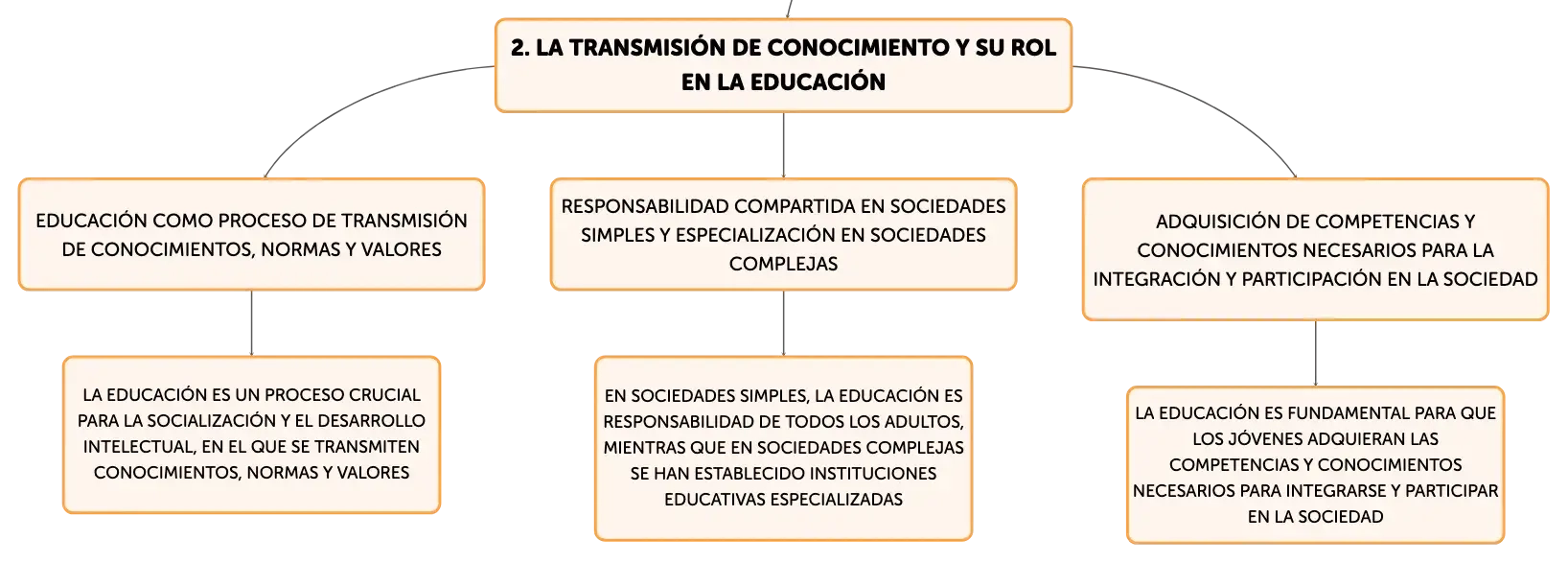 2. LA TRANSMISIÓN DE CONOCIMIENTO Y SU ROL EN LA EDUCACIÓN

EDUCACIÓN COMO PROCESO DE TRANSMISIÓN DE CONOCIMIENTOS, NORMAS Y VALORES

LA EDUCACIÓN ES UN PROCESO CRUCIAL PARA LA SOCIALIZACIÓN Y EL DESARROLLO INTELECTUAL, EN EL QUE SE TRANSMITEN CONOCIMIENTOS, NORMAS Y VALORES

RESPONSABILIDAD COMPARTIDA EN SOCIEDADES SIMPLES Y ESPECIALIZACIÓN EN SOCIEDADES COMPLEJAS

EN SOCIEDADES SIMPLES, LA EDUCACIÓN ES RESPONSABILIDAD DE TODOS LOS ADULTOS, MIENTRAS QUE EN SOCIEDADES COMPLEJAS SE HAN ESTABLECIDO INSTITUCIONES EDUCATIVAS ESPECIALIZADAS

ADQUISICIÓN DE COMPETENCIAS Y CONOCIMIENTOS NECESARIOS PARA LA INTEGRACIÓN Y PARTICIPACIÓN EN LA SOCIEDAD

LA EDUCACIÓN ES FUNDAMENTAL PARA QUE LOS JÓVENES ADQUIERAN LAS COMPETENCIAS Y CONOCIMIENTOS NECESARIOS PARA INTEGRARSE Y PARTICIPAR EN LA SOCIEDAD